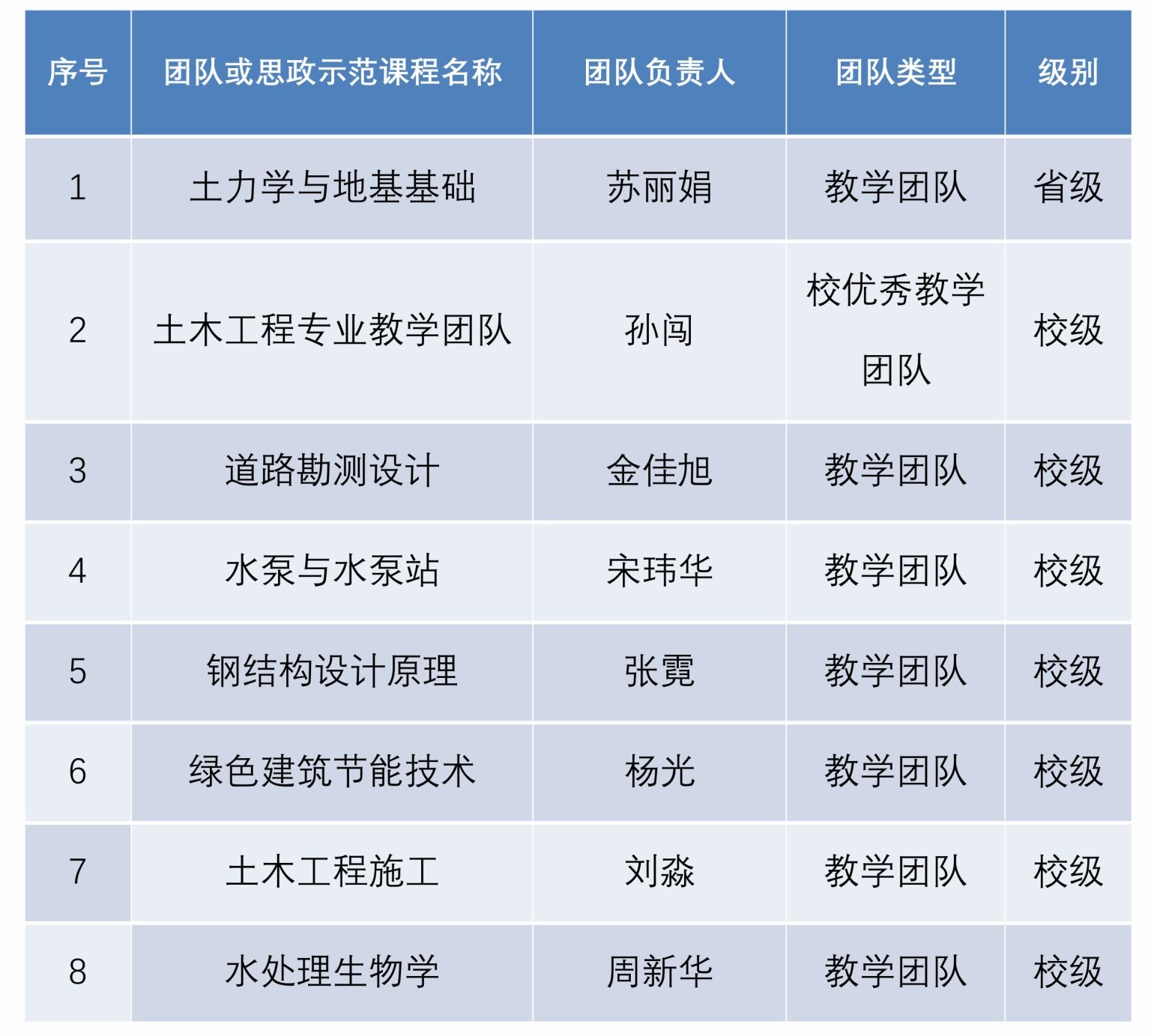 | 序号 | 团队或思政示范课程名称 | 团队负责人 | 团队类型 | 级别 |
|---|---|---|---|---|
| 1 | 土力学与地基基础 | 苏丽娟 | 教学团队 | 省级 |
| 2 | 土木工程专业教学团队 | 孙闯 | 校优秀教学团队 | 校级 |
| 3 | 道路勘测设计 | 金佳旭 | 教学团队 | 校级 |
| 4 | 水泵与水泵站 | 宋玮华 | 教学团队 | 校级 |
| 5 | 钢结构设计原理 | 张霓 | 教学团队 | 校级 |
| 6 | 绿色建筑节能技术 | 杨光 | 教学团队 | 校级 |
| 7 | 土木工程施工 | 刘淼 | 教学团队 | 校级 |
| 8 | 水处理生物学 | 周新华 | 教学团队 | 校级 |